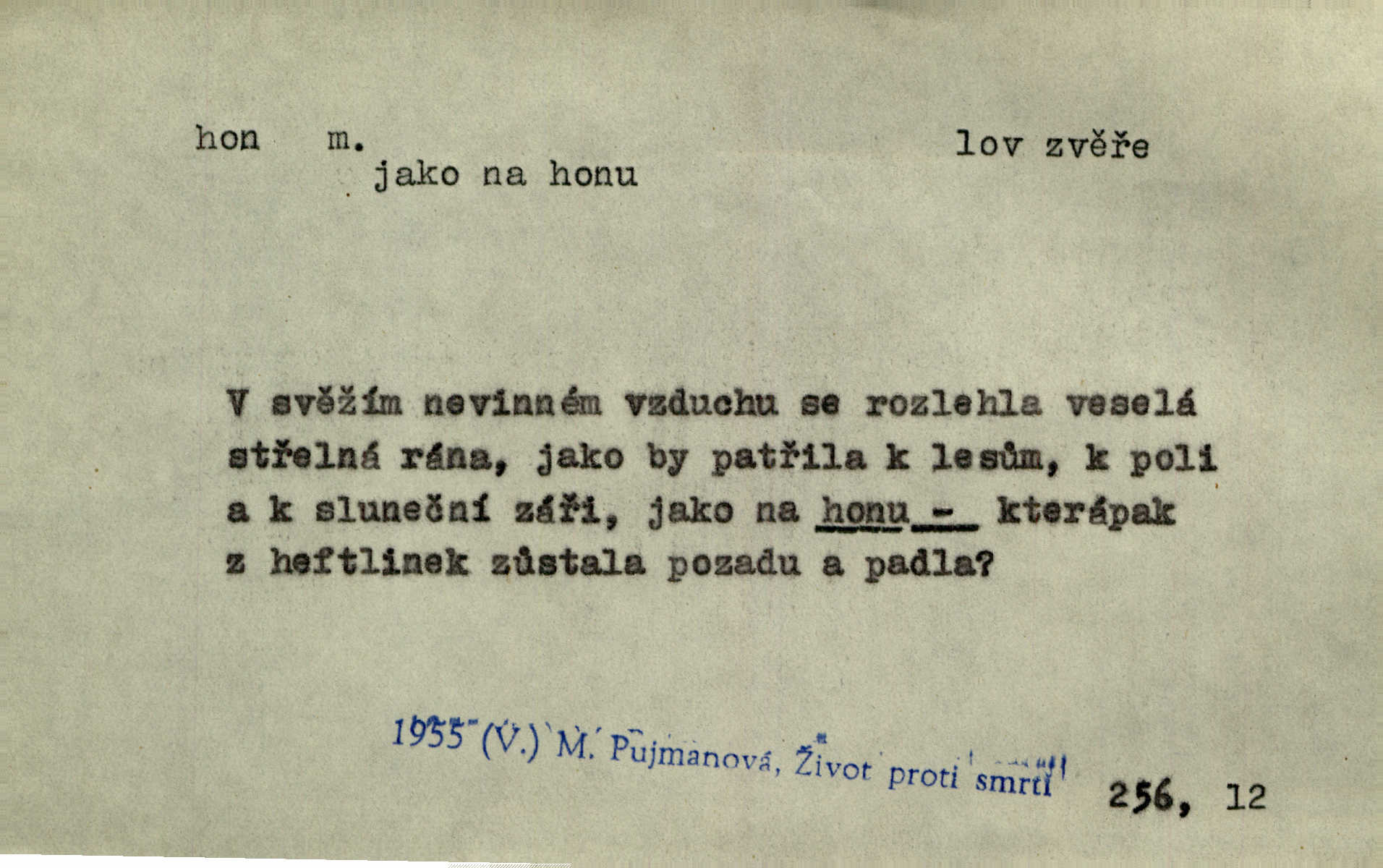 hon m. lov zvěře

jako na honu

V svěžím nevinném vzduchu se rozlehla veselá střelná rána, jako by patřila k lesům, k poli a k sluneční záři, jako na honu - kterápak z heftlinek zůstala pozadu a padla?

1955 (V.) M. Pujmanová, Život proti smrti 256, 12